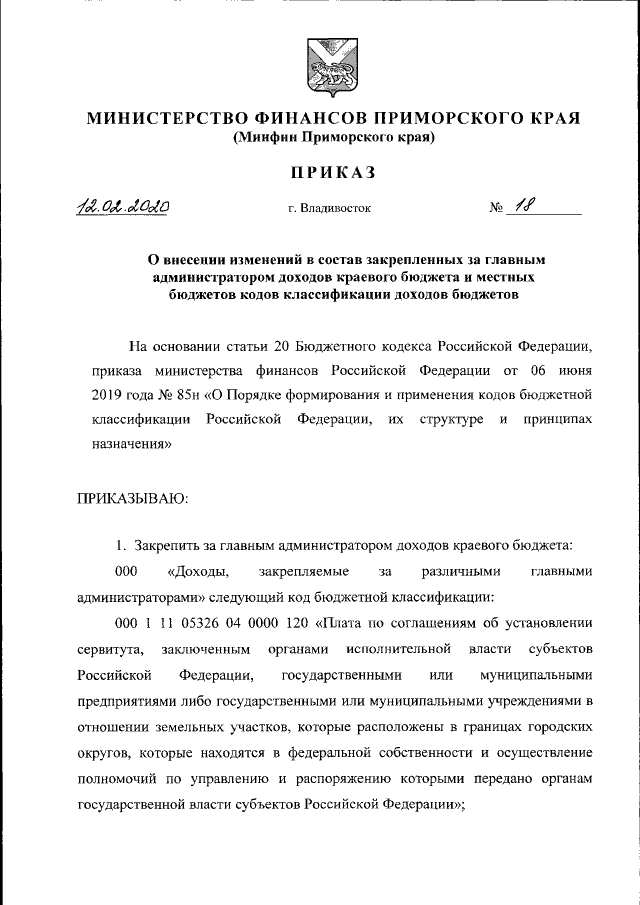 МИНИСТЕРСТВО ФИНАНСОВ ПРИМОРСКОГО КРАЯ
(Минфин Приморского края)

ПРИКАЗ

12.02.2020 г. Владивосток № 18

О внесении изменений в состав закрепленных за главным администратором доходов краевого бюджета и местных бюджетов кодов классификации доходов бюджетов

На основании статьи 20 Бюджетного кодекса Российской Федерации, приказа министерства финансов Российской Федерации от 06 июня 2019 года № 85н «О Порядке формирования и применения кодов бюджетной классификации Российской Федерации, их структуре и принципах назначения»

ПРИКАЗЫВАЮ:

1. Закрепить за главным администратором доходов краевого бюджета:

000 «Доходы, закрепляемые за различными главными администраторами» следующий код бюджетной классификации:

000 1 11 05326 04 0000 120 «Плата по соглашениям об установлении сервитута, заключенным органами исполнительной власти субъектов Российской Федерации, государственными или муниципальными предприятиями либо государственными или муниципальными учреждениями в отношении земельных участков, которые расположены в границах городских округов, которые находятся в федеральной собственности и осуществление полномочий по управлению и распоряжению которыми передано органам государственной власти субъектов Российской Федерации»;